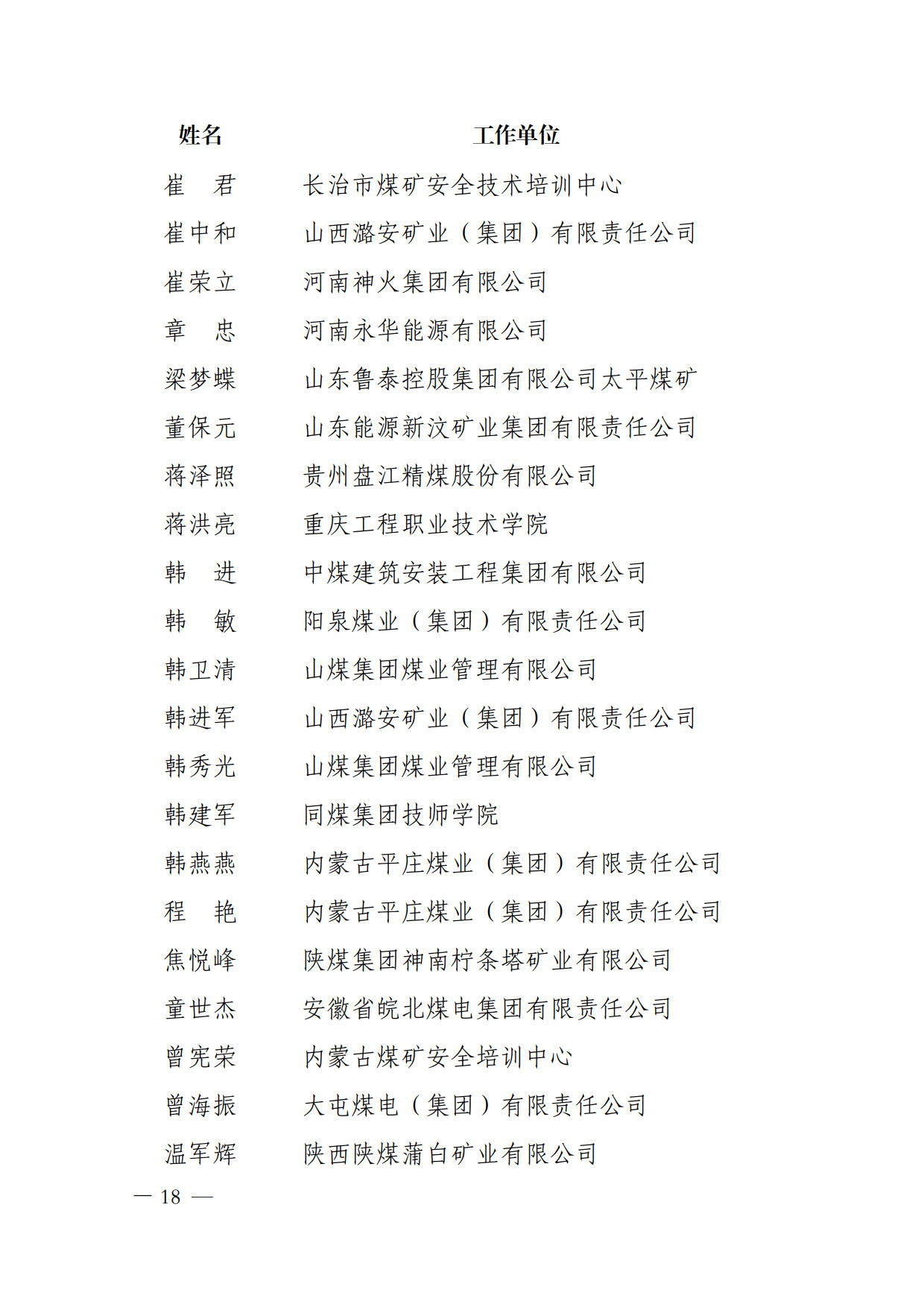 | 姓名 | 工作单位 |
|---|---|
| 崔　君 | 长治市煤矿安全技术培训中心 |
| 崔中和 | 山西潞安矿业（集团）有限责任公司 |
| 崔荣立 | 河南神火集团有限公司 |
| 章　忠 | 河南永华能源有限公司 |
| 梁梦蝶 | 山东鲁泰控股集团有限公司太平煤矿 |
| 董保元 | 山东能源新汶矿业集团有限责任公司 |
| 蒋泽照 | 贵州盘江精煤股份有限公司 |
| 蒋洪亮 | 重庆工程职业技术学院 |
| 韩　进 | 中煤建筑安装工程集团有限公司 |
| 韩　敏 | 阳泉煤业（集团）有限责任公司 |
| 韩卫清 | 山煤集团煤业管理有限公司 |
| 韩进军 | 山西潞安矿业（集团）有限责任公司 |
| 韩秀光 | 山煤集团煤业管理有限公司 |
| 韩建军 | 同煤集团技师学院 |
| 韩燕燕 | 内蒙古平庄煤业（集团）有限责任公司 |
| 程　艳 | 内蒙古平庄煤业（集团）有限责任公司 |
| 焦悦峰 | 陕煤集团神南柠条塔矿业有限公司 |
| 童世杰 | 安徽省皖北煤电集团有限责任公司 |
| 曾宪荣 | 内蒙古煤矿安全培训中心 |
| 曾海振 | 大屯煤电（集团）有限责任公司 |
| 温军辉 | 陕西陕煤蒲白矿业有限公司 |

— 18 —